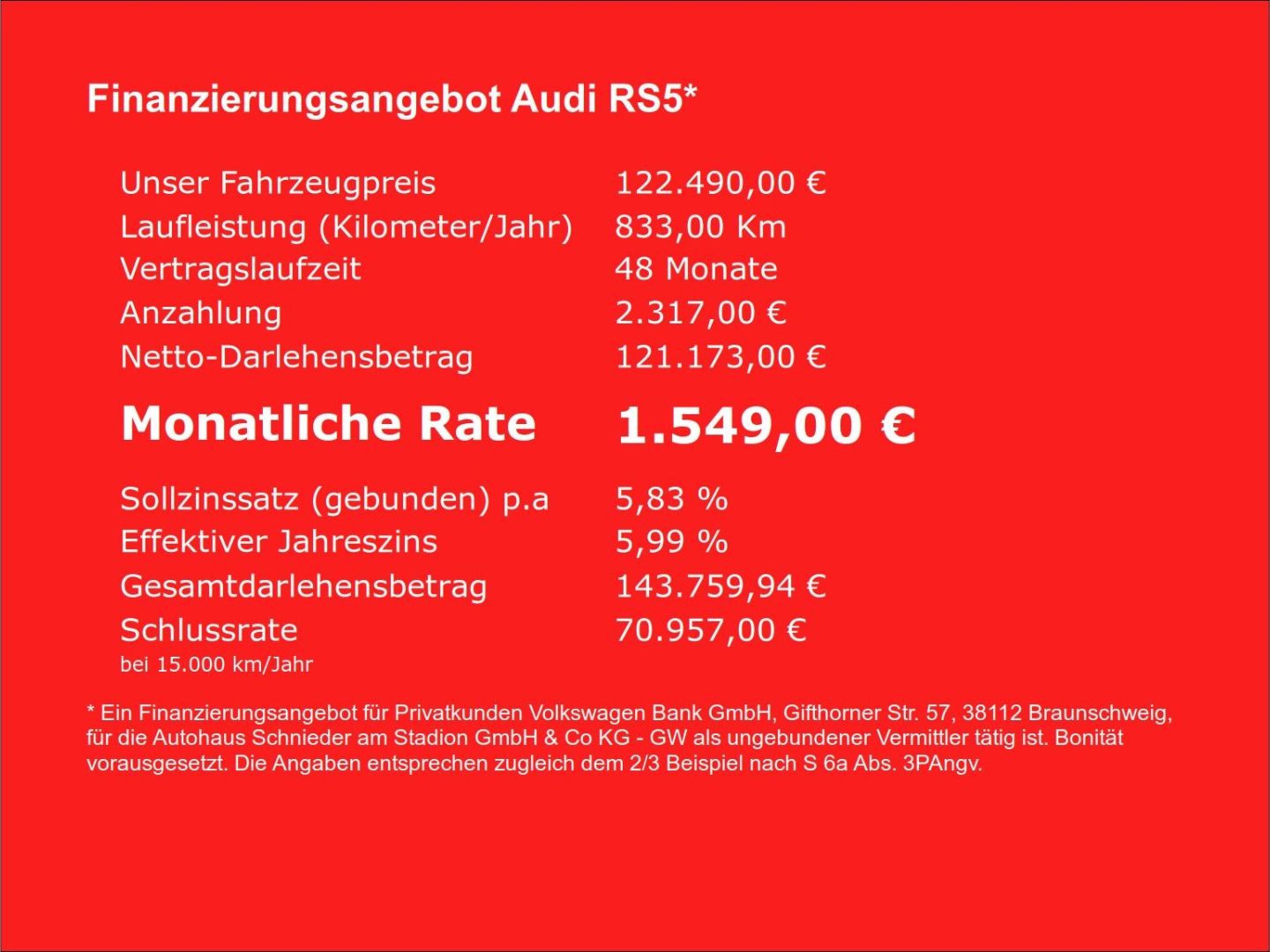 Finanzierungsangebot Audi RS5*

| | |
|---|---|
| Unser Fahrzeugpreis | 122.490,00 € |
| Laufleistung (Kilometer/Jahr) | 833,00 Km |
| Vertragslaufzeit | 48 Monate |
| Anzahlung | 2.317,00 € |
| Netto-Darlehensbetrag | 121.173,00 € |
| **Monatliche Rate** | **1.549,00 €** |
| Sollzinssatz (gebunden) p.a | 5,83 % |
| Effektiver Jahreszins | 5,99 % |
| Gesamtdarlehensbetrag | 143.759,94 € |
| Schlussrate | 70.957,00 € |

bei 15.000 km/Jahr

* Ein Finanzierungsangebot für Privatkunden Volkswagen Bank GmbH, Gifthorner Str. 57, 38112 Braunschweig, für die Autohaus Schnieder am Stadion GmbH & Co KG - GW als ungebundener Vermittler tätig ist. Bonität vorausgesetzt. Die Angaben entsprechen zugleich dem 2/3 Beispiel nach S 6a Abs. 3PAngv.